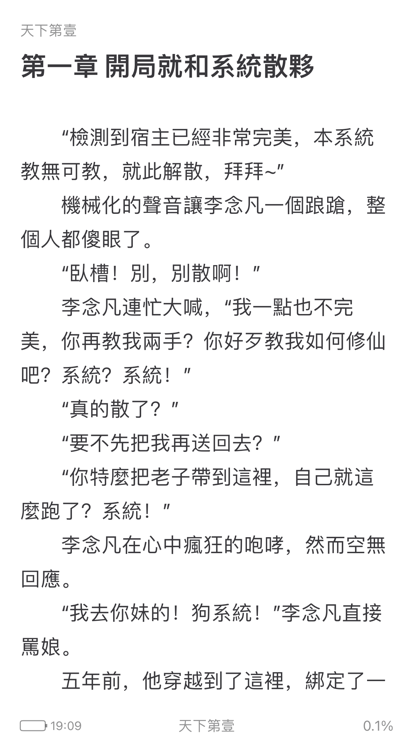 天下第壹

第一章 開局就和系統散夥

“檢測到宿主已經非常完美，本系統教無可教，就此解散，拜拜~”

機械化的聲音讓李念凡一個踉蹌，整個人都傻眼了。

“臥槽！別，別散啊！”

李念凡連忙大喊，“我一點也不完美，你再教我兩手？你好歹教我如何修仙吧？系統？系統！”

“真的散了？”

“要不先把我再送回去？”

“你特麼把老子帶到這裡，自己就這麼跑了？系統！”

李念凡在心中瘋狂的咆哮，然而空無回應。

“我去你妹的！狗系統！”李念凡直接罵娘。

五年前，他穿越到了這裡，綁定了一

19:09 天下第壹 0.1%